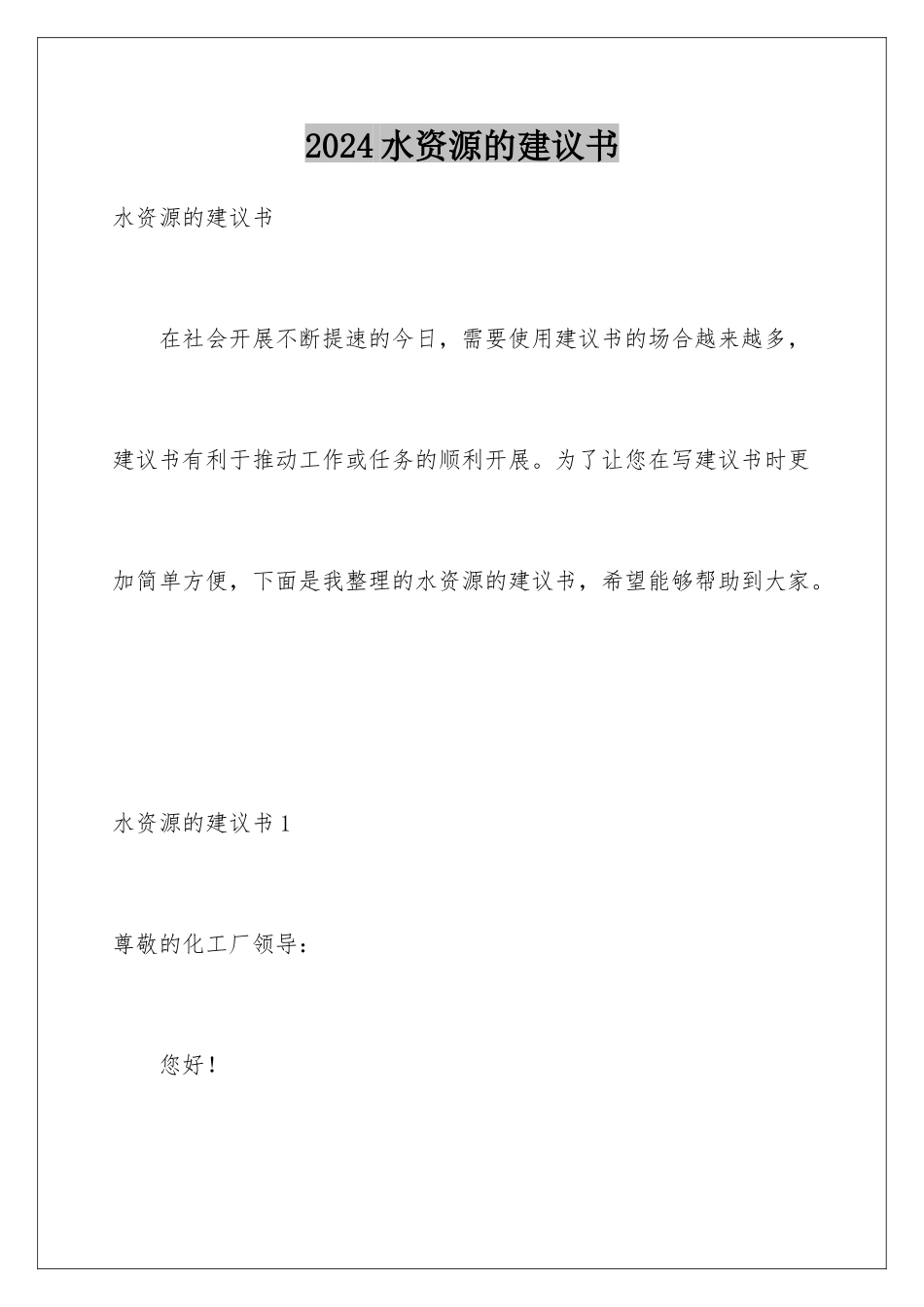 2024水资源的建议书

水资源的建议书

在社会开展不断提速的今日，需要使用建议书的场合越来越多，建议书有利于推动工作或任务的顺利开展。为了让您在写建议书时更加简单方便，下面是我整理的水资源的建议书，希望能够帮助到大家。

水资源的建议书1

尊敬的化工厂领导：

您好！